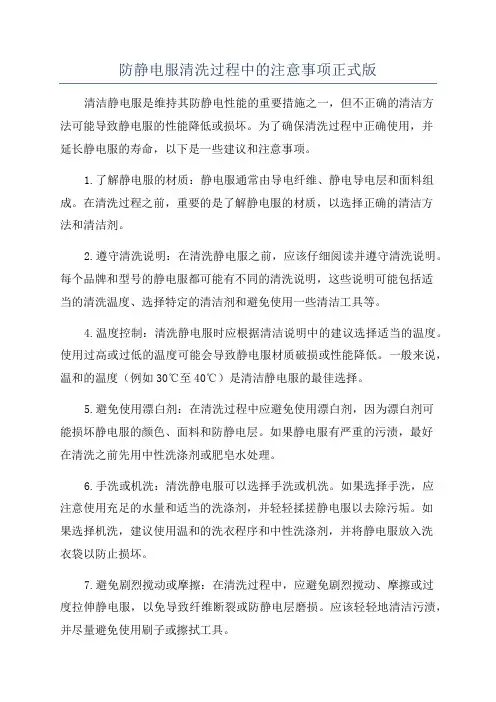 防静电服清洗过程中的注意事项正式版

清洁静电服是维持其防静电性能的重要措施之一，但不正确的清洁方法可能导致静电服的性能降低或损坏。为了确保清洗过程中正确使用，并延长静电服的寿命，以下是一些建议和注意事项。

1.了解静电服的材质：静电服通常由导电纤维、静电导电层和面料组成。在清洗过程之前，重要的是了解静电服的材质，以选择正确的清洁方法和清洁剂。

2.遵守清洗说明：在清洗静电服之前，应该仔细阅读并遵守清洗说明。每个品牌和型号的静电服都可能有不同的清洗说明，这些说明可能包括适当的清洗温度、选择特定的清洁剂和避免使用一些清洁工具等。

4.温度控制：清洗静电服时应根据清洁说明中的建议选择适当的温度。使用过高或过低的温度可能会导致静电服材质破损或性能降低。一般来说，温和的温度（例如30℃至40℃）是清洁静电服的最佳选择。

5.避免使用漂白剂：在清洗过程中应避免使用漂白剂，因为漂白剂可能损坏静电服的颜色、面料和防静电层。如果静电服有严重的污渍，最好在清洗之前先用中性洗涤剂或肥皂水处理。

6.手洗或机洗：清洗静电服可以选择手洗或机洗。如果选择手洗，应注意使用充足的水量和适当的洗涤剂，并轻轻揉搓静电服以去除污垢。如果选择机洗，建议使用温和的洗衣程序和中性洗涤剂，并将静电服放入洗衣袋以防止损坏。

7.避免剧烈搅动或摩擦：在清洗过程中，应避免剧烈搅动、摩擦或过度拉伸静电服，以免导致纤维断裂或防静电层磨损。应该轻轻地清洁污渍，并尽量避免使用刷子或擦拭工具。